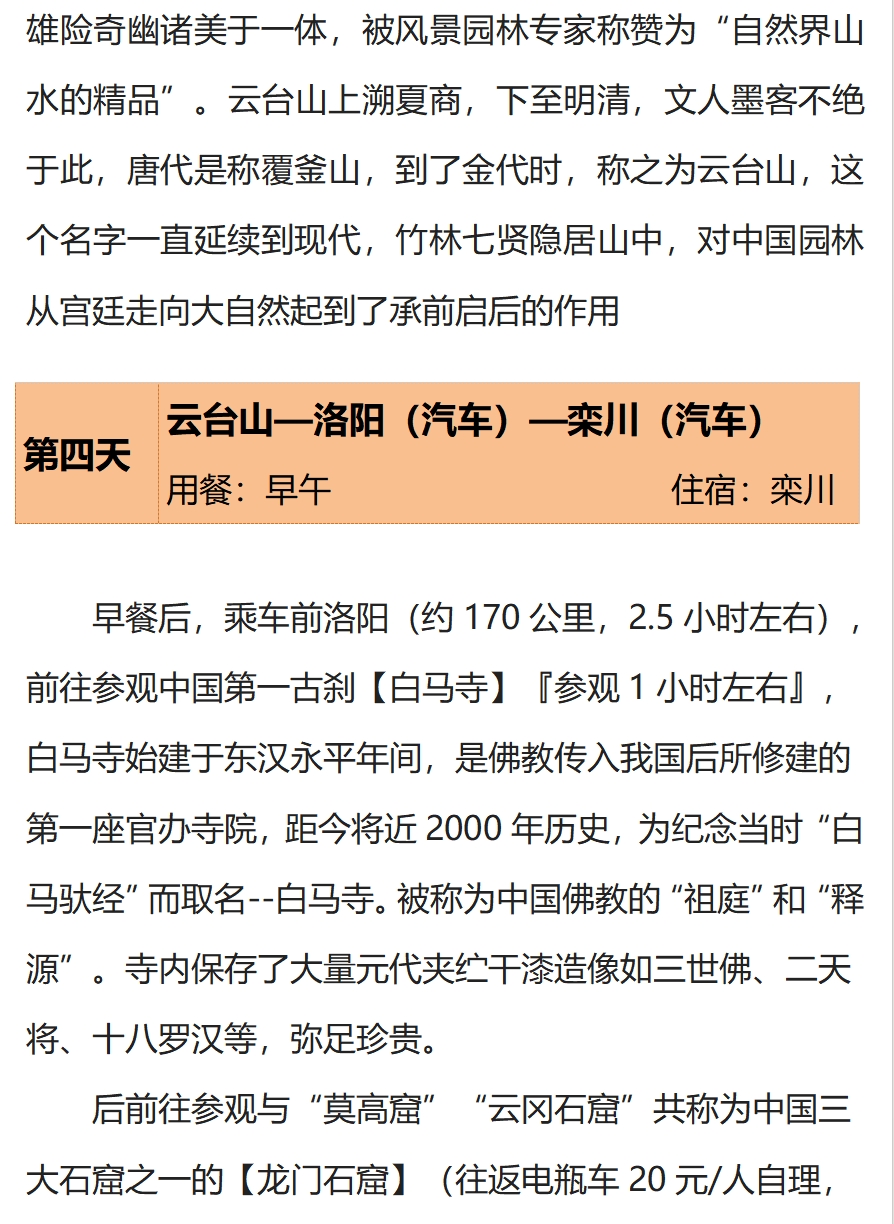 雄险奇幽诸美于一体，被风景园林专家称赞为“自然界山水的精品”。云台山上溯夏商，下至明清，文人墨客不绝于此，唐代是称覆釜山，到了金代时，称之为云台山，这个名字一直延续到现代，竹林七贤隐居山中，对中国园林从宫廷走向大自然起到了承前启后的作用

| 第四天 | 云台山—洛阳（汽车）—栾川（汽车）<br>用餐：早午　　住宿：栾川 |
|---|---|

早餐后，乘车前洛阳（约 170 公里，2.5 小时左右），前往参观中国第一古刹【白马寺】『参观 1 小时左右』，白马寺始建于东汉永平年间，是佛教传入我国后所修建的第一座官办寺院，距今将近 2000 年历史，为纪念当时“白马驮经”而取名--白马寺。被称为中国佛教的“祖庭”和“释源”。寺内保存了大量元代夹纻干漆造像如三世佛、二天将、十八罗汉等，弥足珍贵。

后前往参观与“莫高窟”“云冈石窟”共称为中国三大石窟之一的【龙门石窟】（往返电瓶车 20 元/人自理，